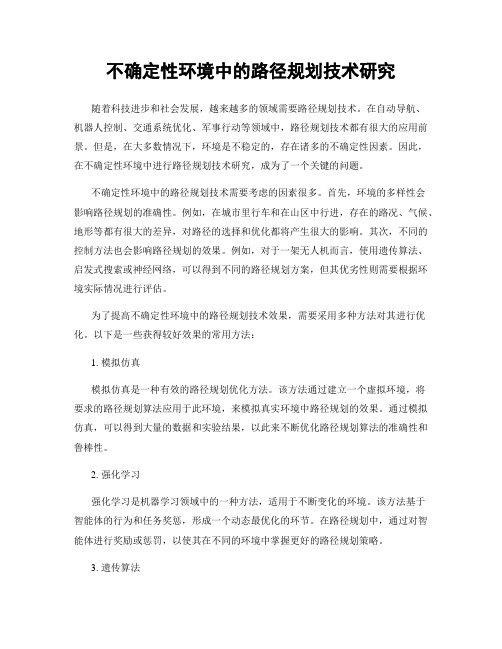 不确定性环境中的路径规划技术研究

随着科技进步和社会发展，越来越多的领域需要路径规划技术。在自动导航、机器人控制、交通系统优化、军事行动等领域中，路径规划技术都有很大的应用前景。但是，在大多数情况下，环境是不稳定的，存在诸多的不确定性因素。因此，在不确定性环境中进行路径规划技术研究，成为了一个关键的问题。

不确定性环境中的路径规划技术需要考虑的因素很多。首先，环境的多样性会影响路径规划的准确性。例如，在城市里行车和在山区中行进，存在的路况、气候、地形等都有很大的差异，对路径的选择和优化都将产生很大的影响。其次，不同的控制方法也会影响路径规划的效果。例如，对于一架无人机而言，使用遗传算法、启发式搜索或神经网络，可以得到不同的路径规划方案，但其优劣性则需要根据环境实际情况进行评估。

为了提高不确定性环境中的路径规划技术效果，需要采用多种方法对其进行优化。以下是一些获得较好效果的常用方法：

1. 模拟仿真

模拟仿真是一种有效的路径规划优化方法。该方法通过建立一个虚拟环境，将要求的路径规划算法应用于此环境，来模拟真实环境中路径规划的效果。通过模拟仿真，可以得到大量的数据和实验结果，以此来不断优化路径规划算法的准确性和鲁棒性。

2. 强化学习

强化学习是机器学习领域中的一种方法，适用于不断变化的环境。该方法基于智能体的行为和任务奖惩，形成一个动态最优化的环节。在路径规划中，通过对智能体进行奖励或惩罚，以使其在不同的环境中掌握更好的路径规划策略。

3. 遗传算法